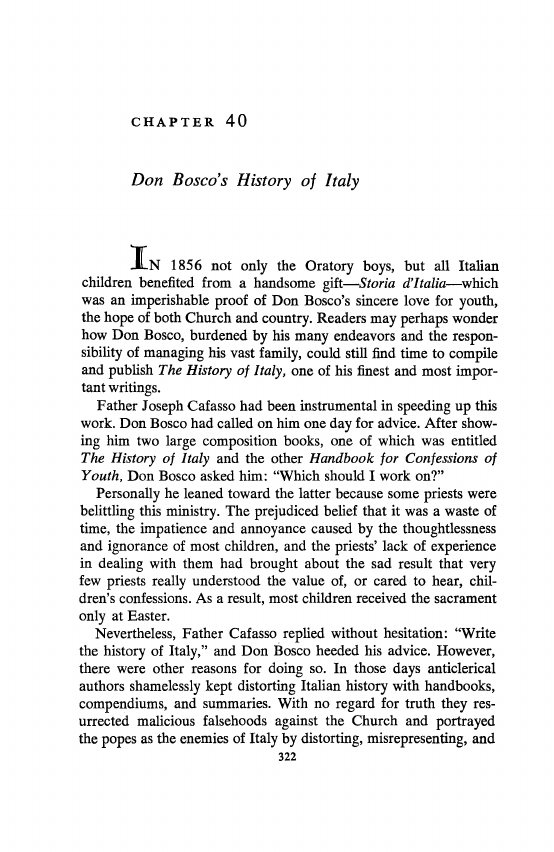 CHAPTER 40

Don Bosco's History of Italy

IN 1856 not only the Oratory boys, but all Italian children benefited from a handsome gift—Storia d'Italia—which was an imperishable proof of Don Bosco's sincere love for youth, the hope of both Church and country. Readers may perhaps wonder how Don Bosco, burdened by his many endeavors and the responsibility of managing his vast family, could still find time to compile and publish The History of Italy, one of his finest and most important writings.

Father Joseph Cafasso had been instrumental in speeding up this work. Don Bosco had called on him one day for advice. After showing him two large composition books, one of which was entitled The History of Italy and the other Handbook for Confessions of Youth, Don Bosco asked him: "Which should I work on?"

Personally he leaned toward the latter because some priests were belittling this ministry. The prejudiced belief that it was a waste of time, the impatience and annoyance caused by the thoughtlessness and ignorance of most children, and the priests' lack of experience in dealing with them had brought about the sad result that very few priests really understood the value of, or cared to hear, children's confessions. As a result, most children received the sacrament only at Easter.

Nevertheless, Father Cafasso replied without hesitation: "Write the history of Italy," and Don Bosco heeded his advice. However, there were other reasons for doing so. In those days anticlerical authors shamelessly kept distorting Italian history with handbooks, compendiums, and summaries. With no regard for truth they resurrected malicious falsehoods against the Church and portrayed the popes as the enemies of Italy by distorting, misrepresenting, and

322